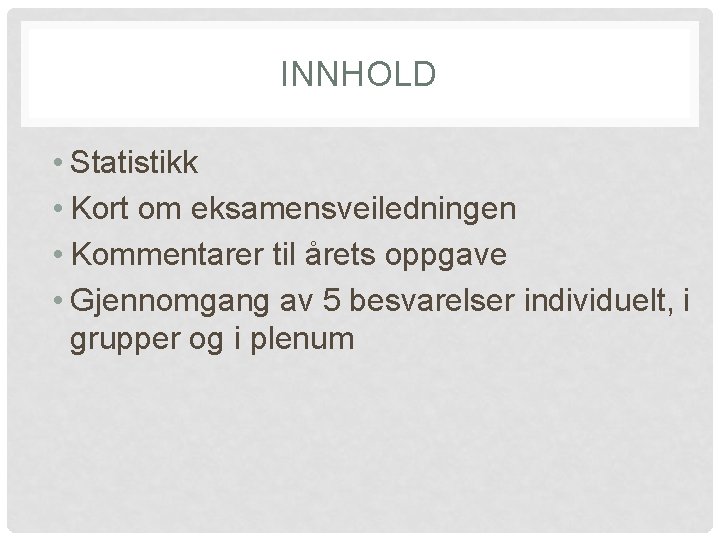 INNHOLD

• Statistikk
• Kort om eksamensveiledningen
• Kommentarer til årets oppgave
• Gjennomgang av 5 besvarelser individuelt, i grupper og i plenum